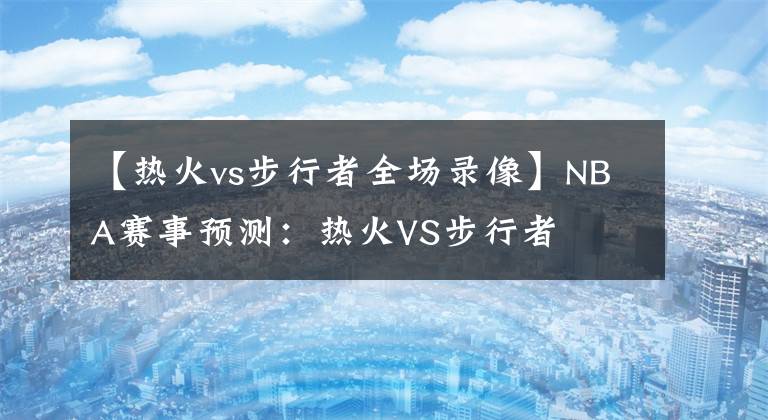 【热火vs步行者全场录像】NBA赛事预测：热火VS步行者